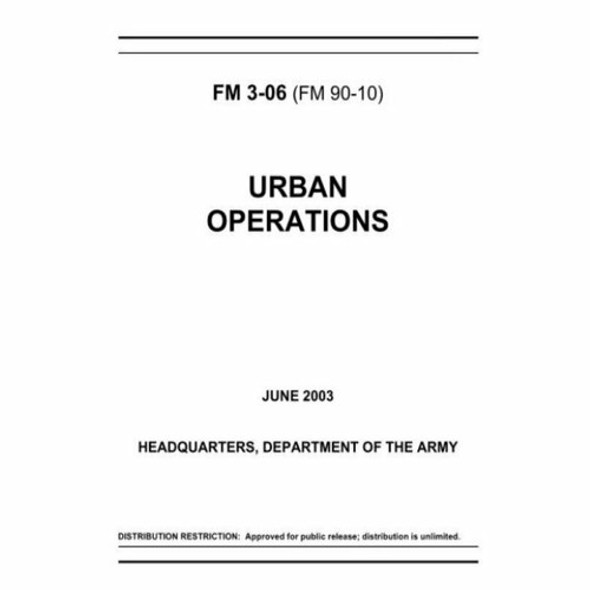 FM 3-06 (FM 90-10)

URBAN OPERATIONS

JUNE 2003

HEADQUARTERS, DEPARTMENT OF THE ARMY

DISTRIBUTION RESTRICTION: Approved for public release; distribution is unlimited.